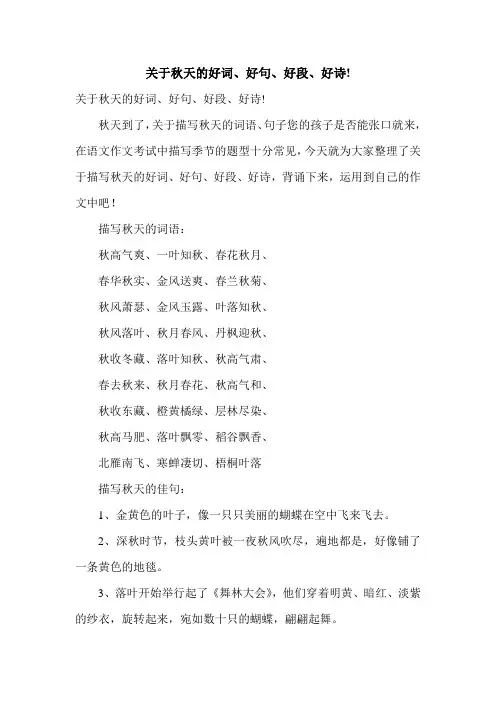 关于秋天的好词、好句、好段、好诗!

关于秋天的好词、好句、好段、好诗!

秋天到了，关于描写秋天的词语、句子您的孩子是否能张口就来，在语文作文考试中描写季节的题型十分常见，今天就为大家整理了关于描写秋天的好词、好句、好段、好诗，背诵下来，运用到自己的作文中吧！

描写秋天的词语：

秋高气爽、一叶知秋、春花秋月、

春华秋实、金风送爽、春兰秋菊、

秋风萧瑟、金风玉露、叶落知秋、

秋风落叶、秋月春风、丹枫迎秋、

秋收冬藏、落叶知秋、秋高气肃、

春去秋来、秋月春花、秋高气和、

秋收东藏、橙黄橘绿、层林尽染、

秋高马肥、落叶飘零、稻谷飘香、

北雁南飞、寒蝉凄切、梧桐叶落

描写秋天的佳句：

1、金黄色的叶子，像一只只美丽的蝴蝶在空中飞来飞去。

2、深秋时节，枝头黄叶被一夜秋风吹尽，遍地都是，好像铺了一条黄色的地毯。

3、落叶开始举行起了《舞林大会》，他们穿着明黄、暗红、淡紫的纱衣，旋转起来，宛如数十只的蝴蝶，翩翩起舞。